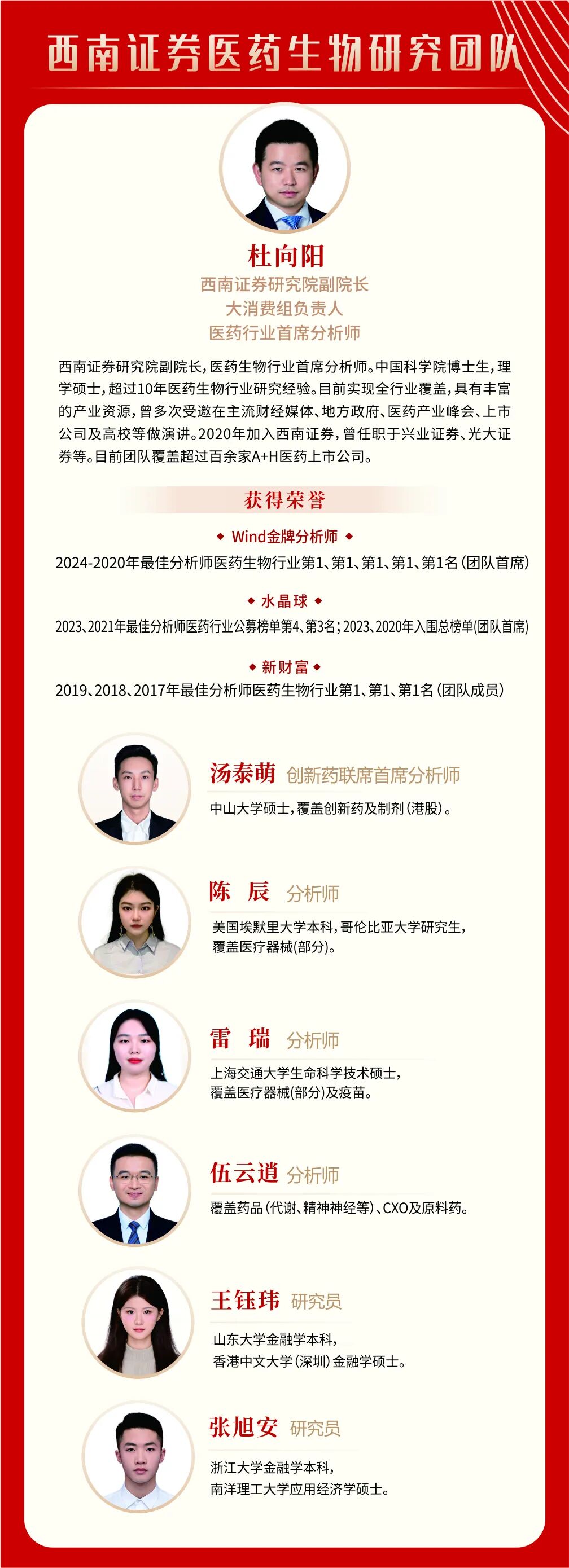 西南证券医药生物研究团队

杜向阳
西南证券研究院副院长
大消费组负责人
医药行业首席分析师

西南证券研究院副院长，医药生物行业首席分析师。中国科学院博士生，理学硕士，超过10年医药生物行业研究经验。目前实现全行业覆盖，具有丰富的产业资源，曾多次受邀在主流财经媒体、地方政府、医药产业峰会、上市公司及高校等做演讲。2020年加入西南证券，曾任职于兴业证券、光大证券等。目前团队覆盖超过百余家A+H医药上市公司。

获得荣誉

◆ Wind金牌分析师 ◆
2024-2020年最佳分析师医药生物行业第1、第1、第1、第1、第1名（团队首席）

◆ 水晶球 ◆
2023、2021年最佳分析师医药行业公募榜单第4、第3名；2023、2020年入围总榜单(团队首席)

◆ 新财富 ◆
2019、2018、2017年最佳分析师医药生物行业第1、第1、第1名（团队成员）

汤泰萌 创新药联席首席分析师
中山大学硕士，覆盖创新药及制剂（港股）。

陈 辰 分析师
美国埃默里大学本科，哥伦比亚大学研究生，覆盖医疗器械(部分)。

雷 瑞 分析师
上海交通大学生命科学技术硕士，覆盖医疗器械(部分)及疫苗。

伍云逍 分析师
覆盖药品（代谢、精神神经等）、CXO及原料药。

王钰玮 研究员
山东大学金融学本科，香港中文大学（深圳）金融学硕士。

张旭安 研究员
浙江大学金融学本科，南洋理工大学应用经济学硕士。